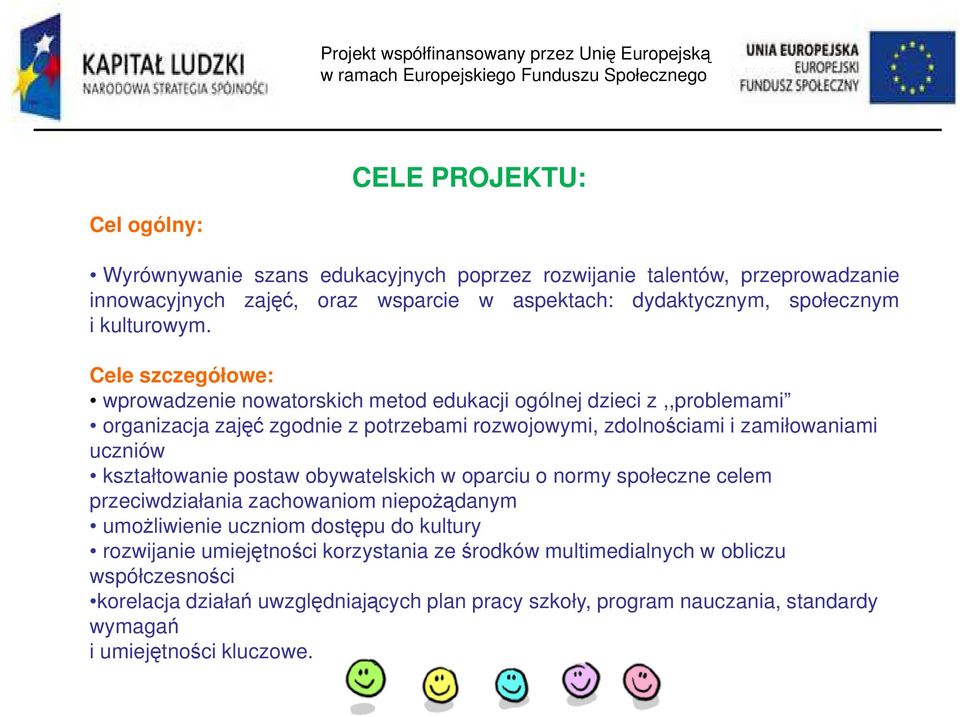 KAPITAŁ LUDZKI
NARODOWA STRATEGIA SPÓJNOŚCI

Projekt współfinansowany przez Unię Europejską w ramach Europejskiego Funduszu Społecznego

UNIA EUROPEJSKA
EUROPEJSKI FUNDUSZ SPOŁECZNY

CELE PROJEKTU:

Cel ogólny:

• Wyrównywanie szans edukacyjnych poprzez rozwijanie talentów, przeprowadzanie innowacyjnych zajęć, oraz wsparcie w aspektach: dydaktycznym, społecznym i kulturowym.

Cele szczegółowe:
• wprowadzenie nowatorskich metod edukacji ogólnej dzieci z ,,problemami”
• organizacja zajęć zgodnie z potrzebami rozwojowymi, zdolnościami i zamiłowaniami uczniów
• kształtowanie postaw obywatelskich w oparciu o normy społeczne celem przeciwdziałania zachowaniom niepożądanym
• umożliwienie uczniom dostępu do kultury
• rozwijanie umiejętności korzystania ze środków multimedialnych w obliczu współczesności
•korelacja działań uwzględniających plan pracy szkoły, program nauczania, standardy wymagań
i umiejętności kluczowe.